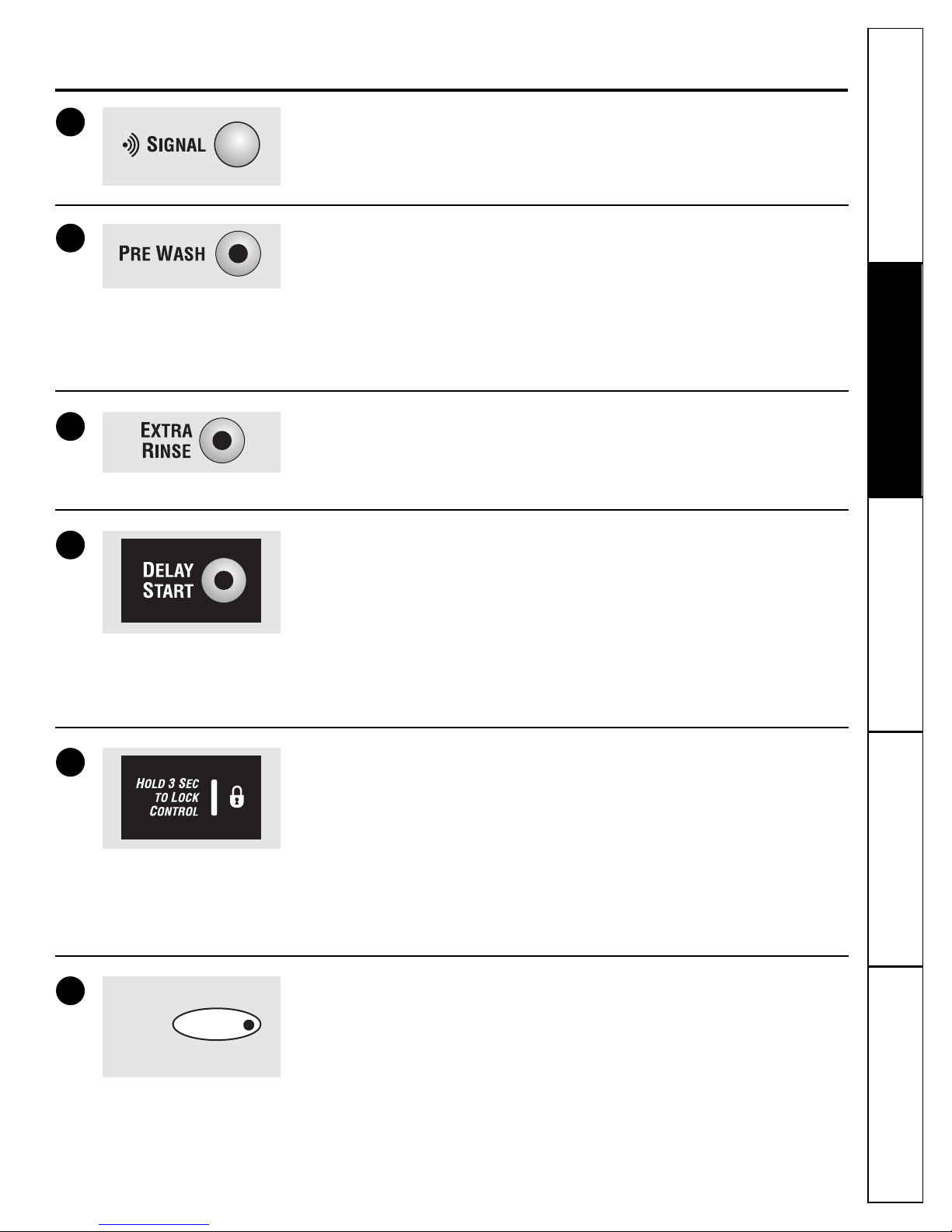 SIGNAL

PRE WASH

EXTRA
RINSE

DELAY
START

HOLD 3 SEC
TO LOCK
CONTROL